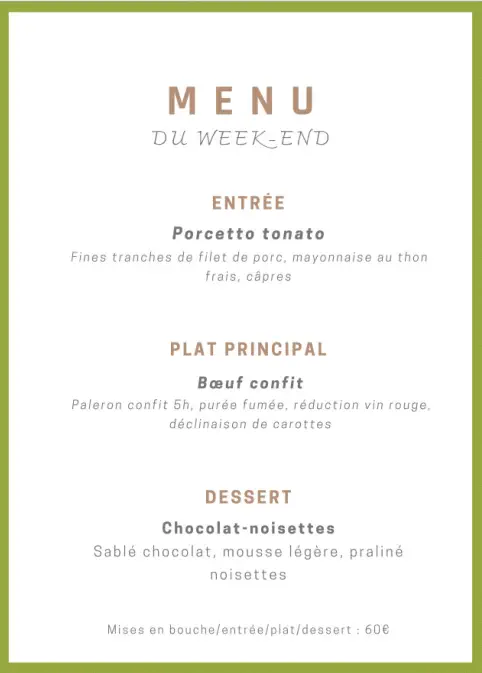 MENU
DU WEEK-END

ENTRÉE

Porcetto tonato

Fines tranches de filet de porc, mayonnaise au thon frais, câpres

PLAT PRINCIPAL

Bœuf confit

Paleron confit 5h, purée fumée, réduction vin rouge, déclinaison de carottes

DESSERT

Chocolat-noisettes

Sablé chocolat, mousse légère, praliné noisettes

Mises en bouche/entrée/plat/dessert : 60€